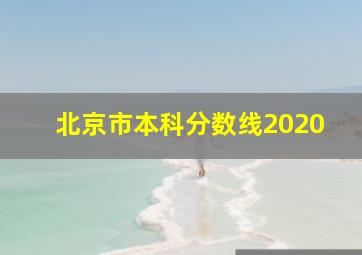 北京市本科分数线2020